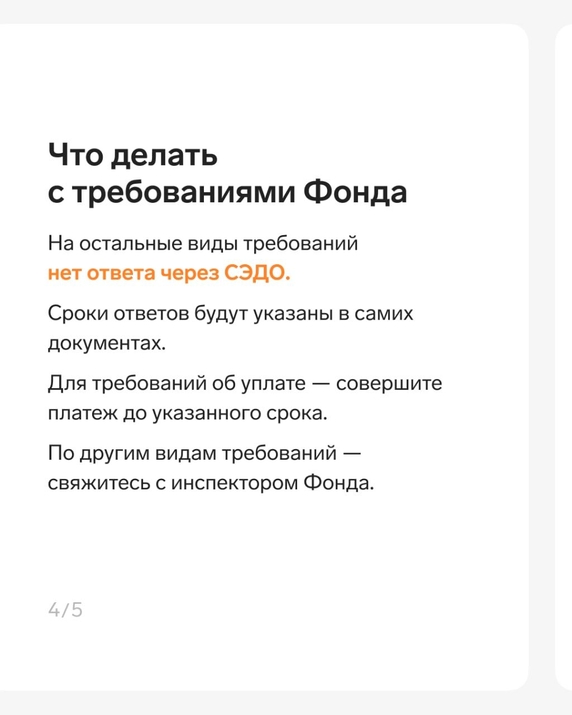 Что делать
с требованиями Фонда

На остальные виды требований нет ответа через СЭДО.

Сроки ответов будут указаны в самих документах.

Для требований об уплате — совершите платеж до указанного срока.

По другим видам требований — свяжитесь с инспектором Фонда.

4/5